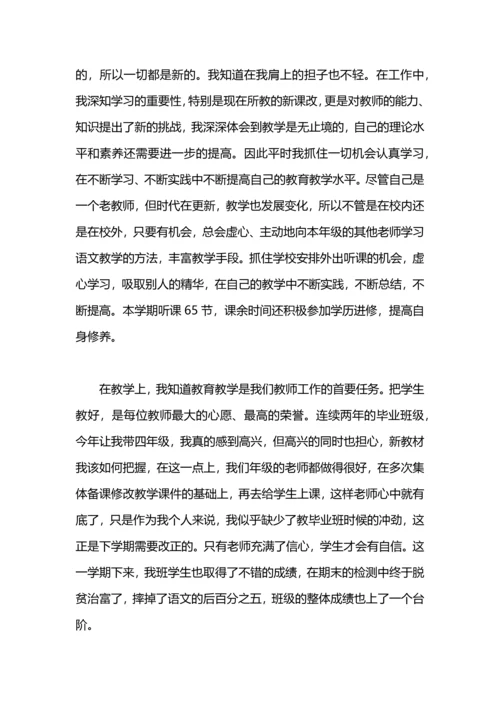 的，所以一切都是新的。我知道在我肩上的担子也不轻。在工作中，我深知学习的重要性，特别是现在所教的新课改，更是对教师的能力、知识提出了新的挑战，我深深体会到教学是无止境的，自己的理论水平和素养还需要进一步的提高。因此平时我抓住一切机会认真学习，在不断学习、不断实践中不断提高自己的教育教学水平。尽管自己是一个老教师，但时代在更新，教学也发展变化，所以不管是在校内还是在校外，只要有机会，总会虚心、主动地向本年级的其他老师学习语文教学的方法，丰富教学手段。抓住学校安排外出听课的机会，虚心学习，吸取别人的精华，在自己的教学中不断实践，不断总结，不断提高。本学期听课 65 节，课余时间还积极参加学历进修，提高自身修养。

在教学上，我知道教育教学是我们教师工作的首要任务。把学生教好，是每位教师最大的心愿、最高的荣誉。连续两年的毕业班级，今年让我带四年级，我真的感到高兴，但高兴的同时也担心，新教材我该如何把握，在这一点上，我们年级的老师都做得很好，在多次集体备课修改教学课件的基础上，再去给学生上课，这样老师心中就有底了，只是作为我个人来说，我似乎缺少了教毕业班时候的冲劲，这正是下学期需要改正的。只有老师充满了信心，学生才会有自信。这一学期下来，我班学生也取得了不错的成绩，在期末的检测中终于脱贫治富了，摔掉了语文的后百分之五，班级的整体成绩也上了一个台阶。